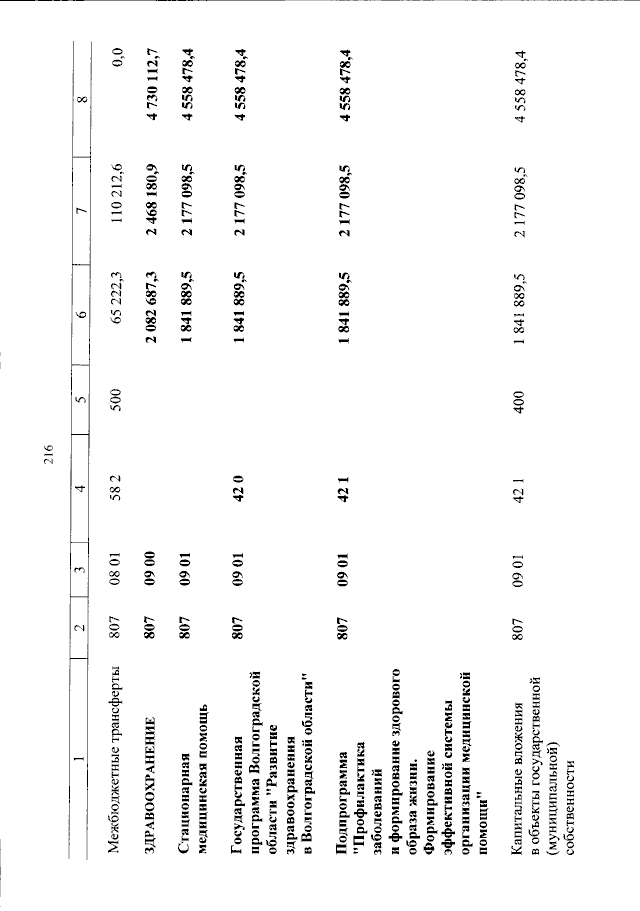 216

| 1 | 2 | 3 | 4 | 5 | 6 | 7 | 8 |
|---|---|---|---|---|---|---|---|
| Межбюджетные трансферты | 807 | 08 01 | 58 2 | 500 | 65 222,3 | 110 212,6 | 0,0 |
| ЗДРАВООХРАНЕНИЕ | 807 | 09 00 | | | 2 082 687,3 | 2 468 180,9 | 4 730 112,7 |
| Стационарная медицинская помощь | 807 | 09 01 | | | 1 841 889,5 | 2 177 098,5 | 4 558 478,4 |
| Государственная программа Волгоградской области "Развитие здравоохранения в Волгоградской области" | 807 | 09 01 | 42 0 | | 1 841 889,5 | 2 177 098,5 | 4 558 478,4 |
| Подпрограмма "Профилактика заболеваний и формирование здорового образа жизни. Формирование эффективной системы организации медицинской помощи" | 807 | 09 01 | 42 1 | | 1 841 889,5 | 2 177 098,5 | 4 558 478,4 |
| Капитальные вложения в объекты государственной (муниципальной) собственности | 807 | 09 01 | 42 1 | 400 | 1 841 889,5 | 2 177 098,5 | 4 558 478,4 |